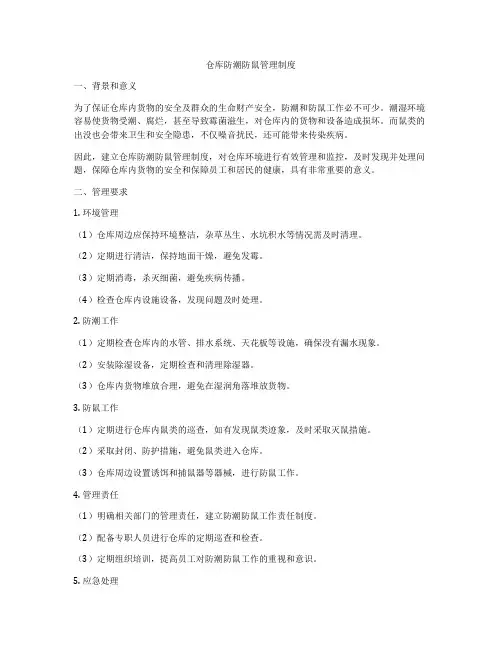 仓库防潮防鼠管理制度

一、背景和意义

为了保证仓库内货物的安全及群众的生命财产安全，防潮和防鼠工作必不可少。潮湿环境容易使货物受潮、腐烂，甚至导致霉菌滋生，对仓库内的货物和设备造成损坏。而鼠类的出没也会带来卫生和安全隐患，不仅噪音扰民，还可能带来传染疾病。

因此，建立仓库防潮防鼠管理制度，对仓库环境进行有效管理和监控，及时发现并处理问题，保障仓库内货物的安全和保障员工和居民的健康，具有非常重要的意义。

二、管理要求

1. 环境管理

（1）仓库周边应保持环境整洁，杂草丛生、水坑积水等情况需及时清理。

（2）定期进行清洁，保持地面干燥，避免发霉。

（3）定期消毒，杀灭细菌，避免疾病传播。

（4）检查仓库内设施设备，发现问题及时处理。

2. 防潮工作

（1）定期检查仓库内的水管、排水系统、天花板等设施，确保没有漏水现象。

（2）安装除湿设备，定期检查和清理除湿器。

（3）仓库内货物堆放合理，避免在湿润角落堆放货物。

3. 防鼠工作

（1）定期进行仓库内鼠类的巡查，如有发现鼠类迹象，及时采取灭鼠措施。

（2）采取封闭、防护措施，避免鼠类进入仓库。

（3）仓库周边设置诱饵和捕鼠器等器械，进行防鼠工作。

4. 管理责任

（1）明确相关部门的管理责任，建立防潮防鼠工作责任制度。

（2）配备专职人员进行仓库的定期巡查和检查。

（3）定期组织培训，提高员工对防潮防鼠工作的重视和意识。

5. 应急处理